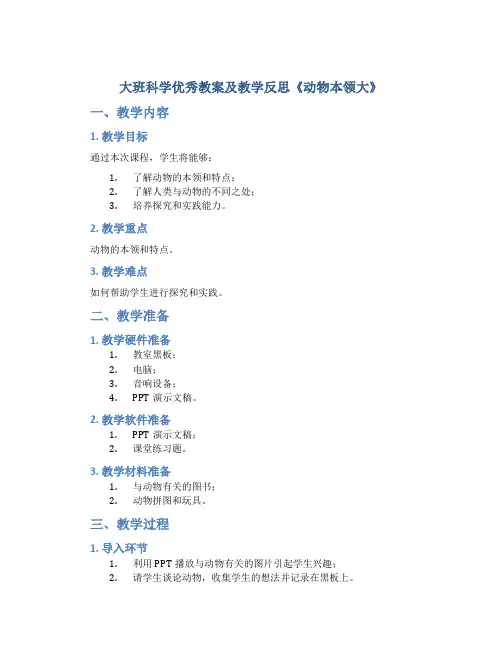 大班科学优秀教案及教学反思《动物本领大》

一、教学内容

1. 教学目标

通过本次课程，学生将能够：

1. 了解动物的本领和特点；
2. 了解人类与动物的不同之处；
3. 培养探究和实践能力。

2. 教学重点

动物的本领和特点。

3. 教学难点

如何帮助学生进行探究和实践。

二、教学准备

1. 教学硬件准备

1. 教室黑板；
2. 电脑；
3. 音响设备；
4. PPT 演示文稿。

2. 教学软件准备

1. PPT 演示文稿；
2. 课堂练习题。

3. 教学材料准备

1. 与动物有关的图书；
2. 动物拼图和玩具。

三、教学过程

1. 导入环节

1. 利用 PPT 播放与动物有关的图片引起学生兴趣；
2. 请学生谈论动物，收集学生的想法并记录在黑板上。